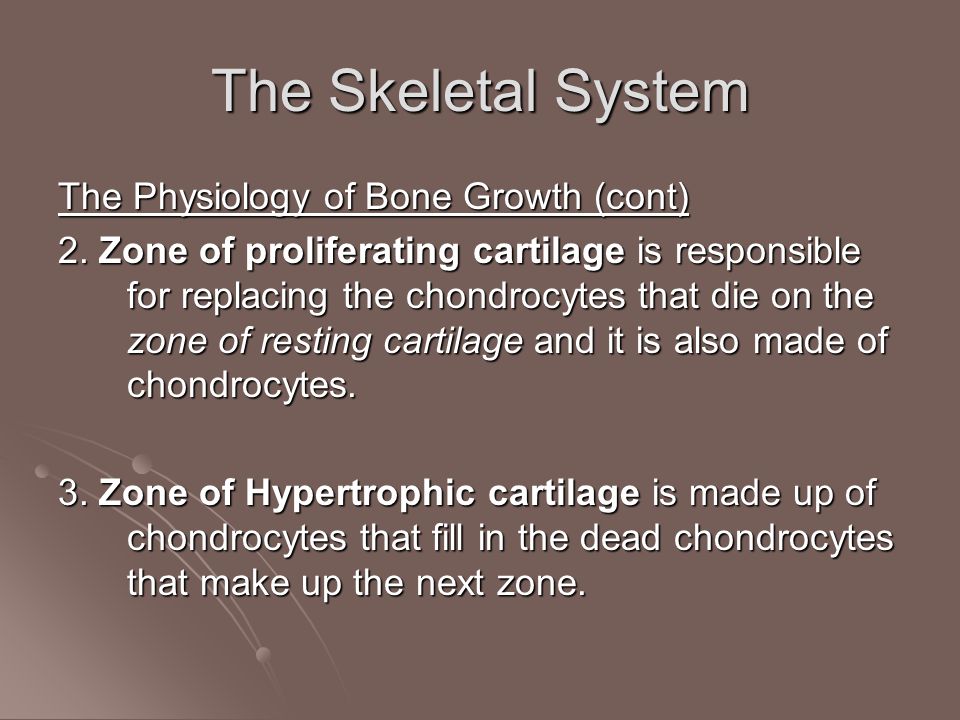 The Skeletal System

The Physiology of Bone Growth (cont)

2. Zone of proliferating cartilage is responsible for replacing the chondrocytes that die on the zone of resting cartilage and it is also made of chondrocytes.

3. Zone of Hypertrophic cartilage is made up of chondrocytes that fill in the dead chondrocytes that make up the next zone.